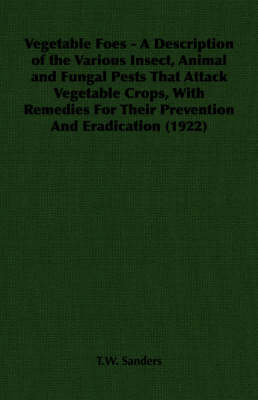 Vegetable Foes - A Description of the Various Insect, Animal and Fungal Pests That Attack Vegetable Crops, With Remedies For Their Prevention And Eradication (1922)

T.W. Sanders